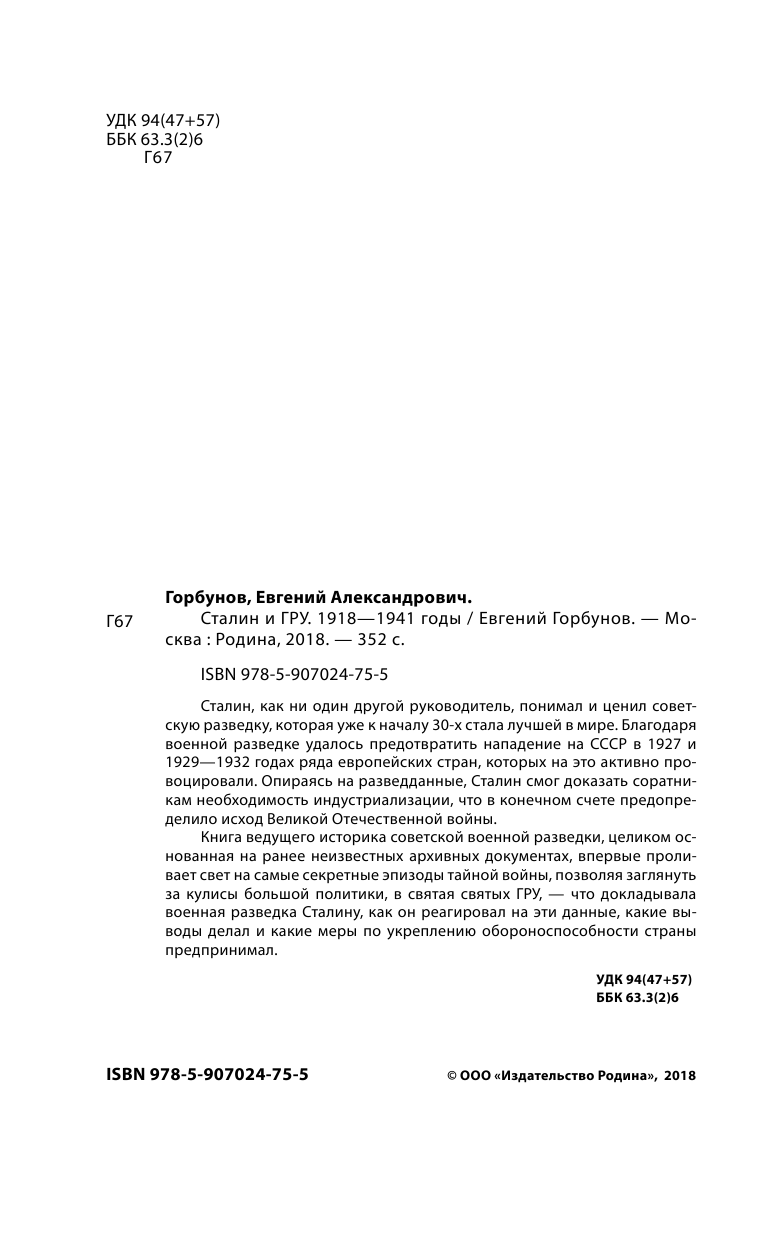 УДК 94(47+57)
ББК 63.3(2)6
Г67

Горбунов, Евгений Александрович.

Г67 Сталин и ГРУ. 1918—1941 годы / Евгений Горбунов. — Москва : Родина, 2018. — 352 с.

ISBN 978-5-907024-75-5

Сталин, как ни один другой руководитель, понимал и ценил советскую разведку, которая уже к началу 30-х стала лучшей в мире. Благодаря военной разведке удалось предотвратить нападение на СССР в 1927 и 1929—1932 годах ряда европейских стран, которых на это активно провоцировали. Опираясь на разведданные, Сталин смог доказать соратникам необходимость индустриализации, что в конечном счете предопределило исход Великой Отечественной войны.

Книга ведущего историка советской военной разведки, целиком основанная на ранее неизвестных архивных документах, впервые проливает свет на самые секретные эпизоды тайной войны, позволяя заглянуть за кулисы большой политики, в святая святых ГРУ, — что докладывала военная разведка Сталину, как он реагировал на эти данные, какие выводы делал и какие меры по укреплению обороноспособности страны предпринимал.

УДК 94(47+57)
ББК 63.3(2)6

ISBN 978-5-907024-75-5

© ООО «Издательство Родина», 2018